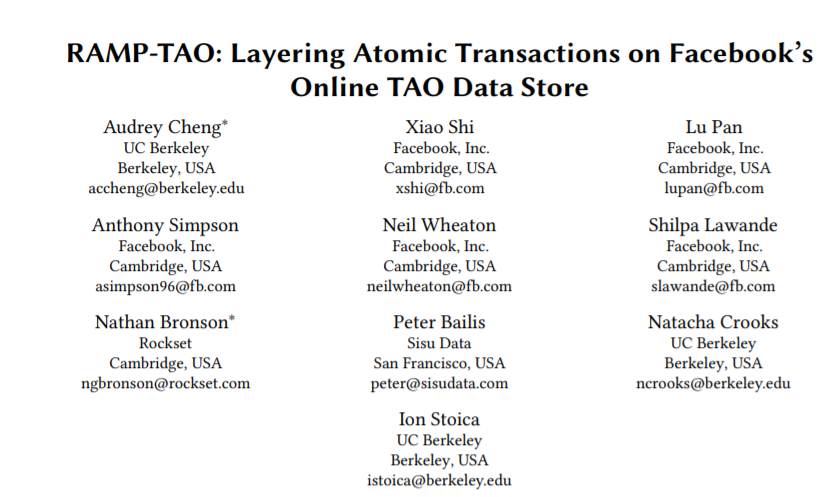 RAMP-TAO: Layering Atomic Transactions on Facebook's Online TAO Data Store

Audrey Cheng*
UC Berkeley
Berkeley, USA
accheng@berkeley.edu

Xiao Shi
Facebook, Inc.
Cambridge, USA
xshi@fb.com

Lu Pan
Facebook, Inc.
Cambridge, USA
lupan@fb.com

Anthony Simpson
Facebook, Inc.
Cambridge, USA
asimpson96@fb.com

Neil Wheaton
Facebook, Inc.
Cambridge, USA
neilwheaton@fb.com

Shilpa Lawande
Facebook, Inc.
Cambridge, USA
slawande@fb.com

Nathan Bronson*
Rockset
Cambridge, USA
ngbronson@rockset.com

Peter Bailis
Sisu Data
San Francisco, USA
peter@sisudata.com

Natacha Crooks
UC Berkeley
Berkeley, USA
ncrooks@berkeley.edu

Ion Stoica
UC Berkeley
Berkeley, USA
istoica@berkeley.edu